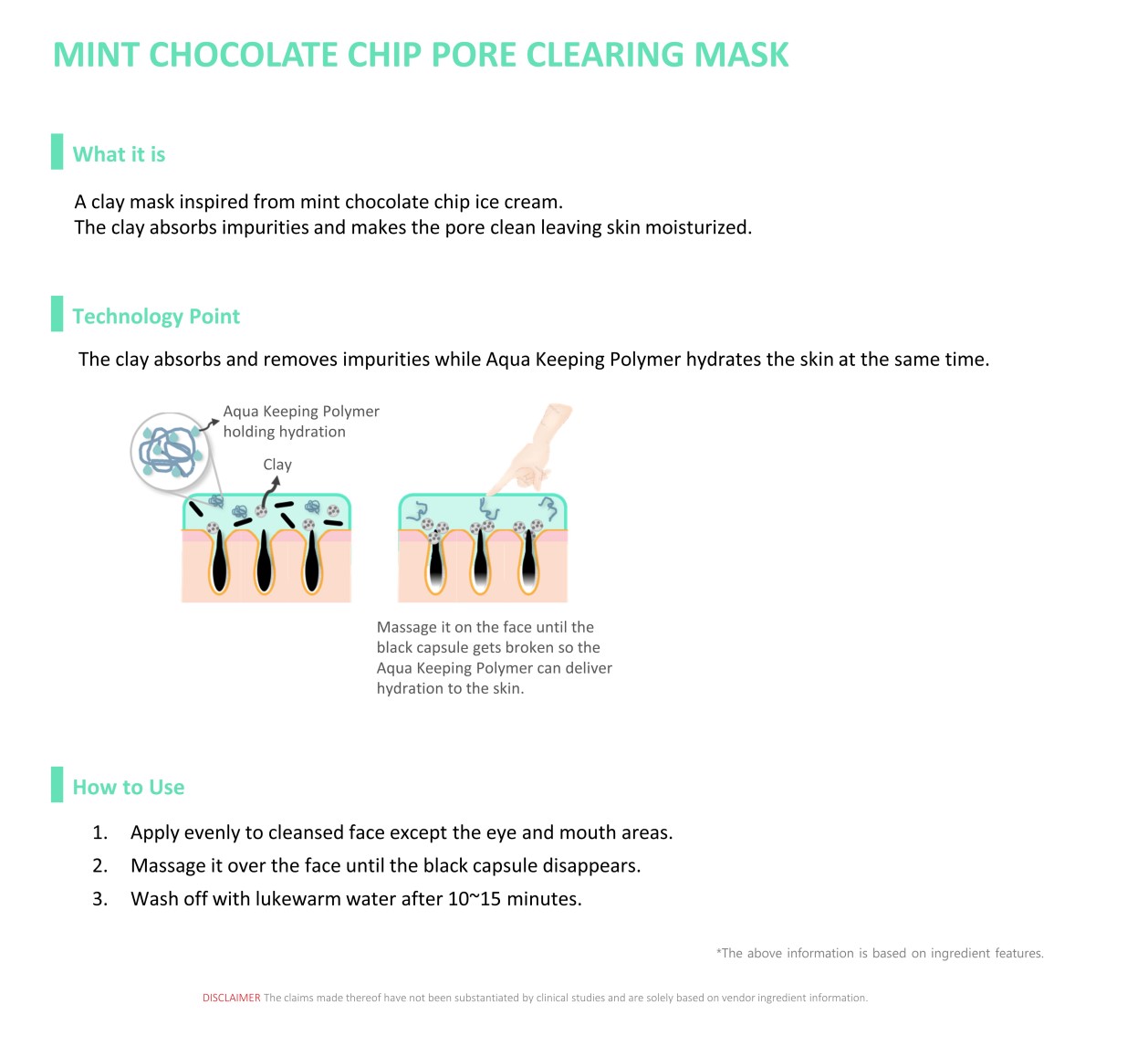 MINT CHOCOLATE CHIP PORE CLEARING MASK

What it is

A clay mask inspired from mint chocolate chip ice cream.
The clay absorbs impurities and makes the pore clean leaving skin moisturized.

Technology Point

The clay absorbs and removes impurities while Aqua Keeping Polymer hydrates the skin at the same time.

Aqua Keeping Polymer holding hydration

Clay

Massage it on the face until the black capsule gets broken so the Aqua Keeping Polymer can deliver hydration to the skin.

How to Use

1. Apply evenly to cleansed face except the eye and mouth areas.
2. Massage it over the face until the black capsule disappears.
3. Wash off with lukewarm water after 10~15 minutes.

*The above information is based on ingredient features.

DISCLAIMER The claims made thereof have not been substantiated by clinical studies and are solely based on vendor ingredient information.